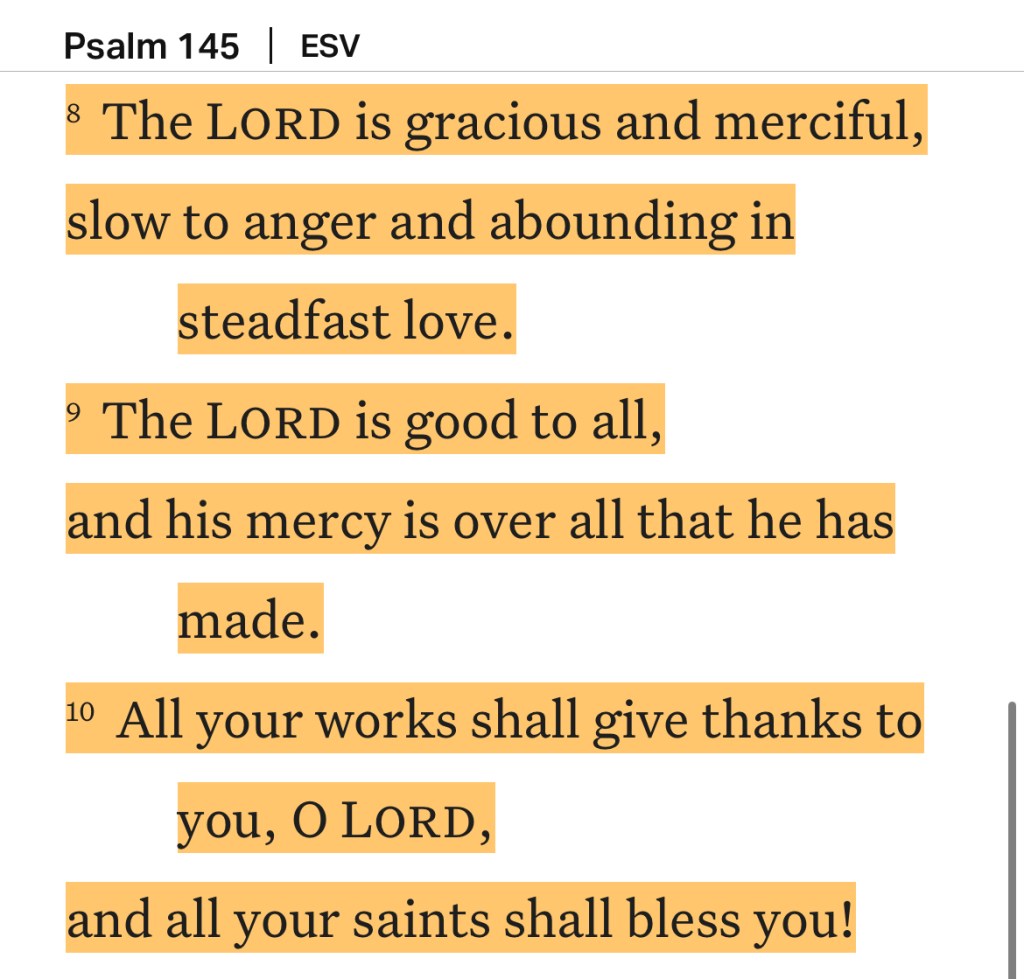 Psalm 145 | ESV

8 The LORD is gracious and merciful,
slow to anger and abounding in steadfast love.

9 The LORD is good to all,
and his mercy is over all that he has made.

10 All your works shall give thanks to you, O LORD,
and all your saints shall bless you!